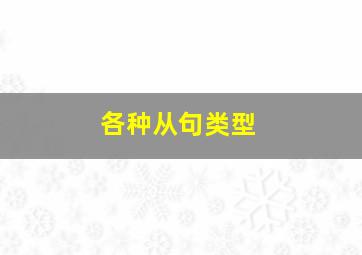 各种从句类型